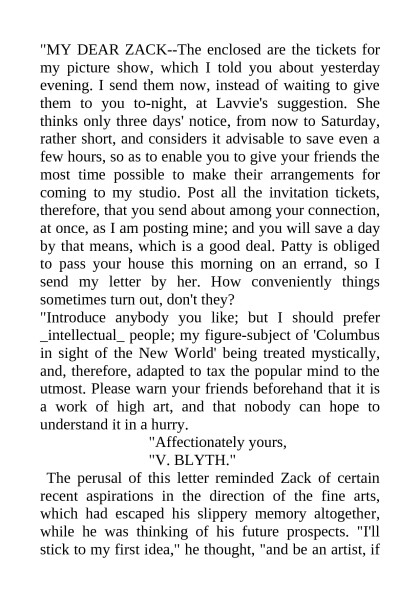 "MY DEAR ZACK--The enclosed are the tickets for my picture show, which I told you about yesterday evening. I send them now, instead of waiting to give them to you to-night, at Lavvie's suggestion. She thinks only three days' notice, from now to Saturday, rather short, and considers it advisable to save even a few hours, so as to enable you to give your friends the most time possible to make their arrangements for coming to my studio. Post all the invitation tickets, therefore, that you send about among your connection, at once, as I am posting mine; and you will save a day by that means, which is a good deal. Patty is obliged to pass your house this morning on an errand, so I send my letter by her. How conveniently things sometimes turn out, don't they?

"Introduce anybody you like; but I should prefer _intellectual_ people; my figure-subject of 'Columbus in sight of the New World' being treated mystically, and, therefore, adapted to tax the popular mind to the utmost. Please warn your friends beforehand that it is a work of high art, and that nobody can hope to understand it in a hurry.

"Affectionately yours,

"V. BLYTH."

The perusal of this letter reminded Zack of certain recent aspirations in the direction of the fine arts, which had escaped his slippery memory altogether, while he was thinking of his future prospects. "I'll stick to my first idea," he thought, "and be an artist, if